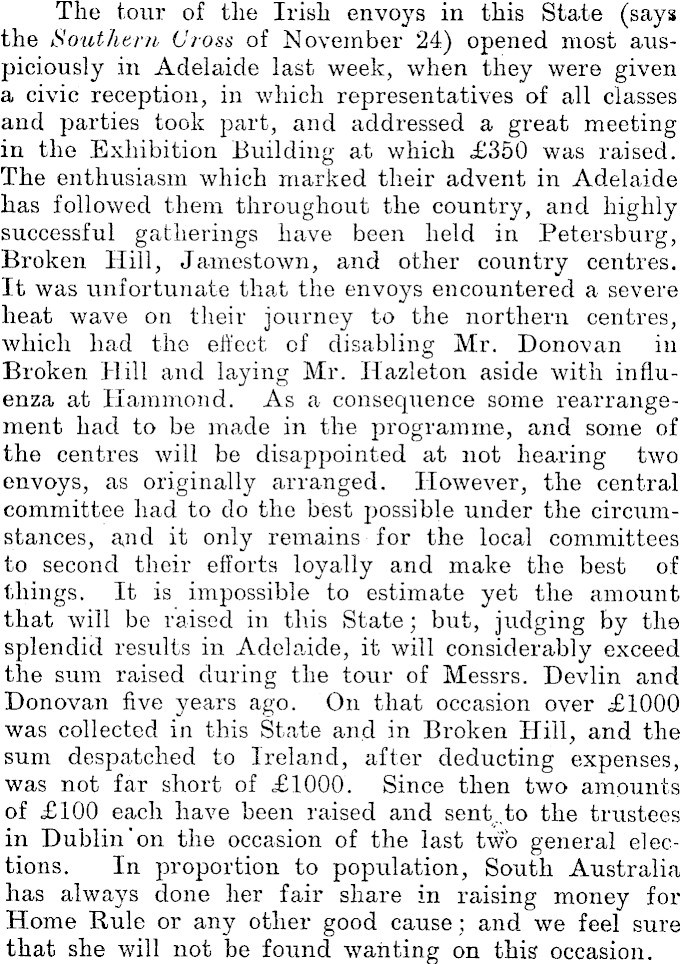 The tour of the Irish envoys in this State (says the Southern Cross of November 24) opened most auspiciously in Adelaide last week, when they were given a civic reception, in which representatives of all classes and parties took part, and addressed a great meeting in the Exhibition Building at which £350 was raised. The enthusiasm which marked their advent in Adelaide has followed them throughout the country, and highly successful gatherings have been held in Petersburg, Broken Hill, Jamestown, and other country centres. It was unfortunate that the envoys encountered a severe heat wave on their journey to the northern centres, which had the effect of disabling Mr. Donovan in Broken Hill and laying Mr. Hazleton aside with influenza at Hammond. As a consequence some rearrangement had to be made in the programme, and some of the centres will be disappointed at not hearing two envoys, as originally arranged. However, the central committee had to do the best possible under the circumstances, and it only remains for the local committees to second their efforts loyally and make the best of things. It is impossible to estimate yet the amount that will be raised in this State; but, judging by the splendid results in Adelaide, it will considerably exceed the sum raised during the tour of Messrs. Devlin and Donovan five years ago. On that occasion over £1000 was collected in this State and in Broken Hill, and the sum despatched to Ireland, after deducting expenses, was not far short of £1000. Since then two amounts of £100 each have been raised and sent to the trustees in Dublin on the occasion of the last two general elections. In proportion to population, South Australia has always done her fair share in raising money for Home Rule or any other good cause; and we feel sure that she will not be found wanting on this occasion.